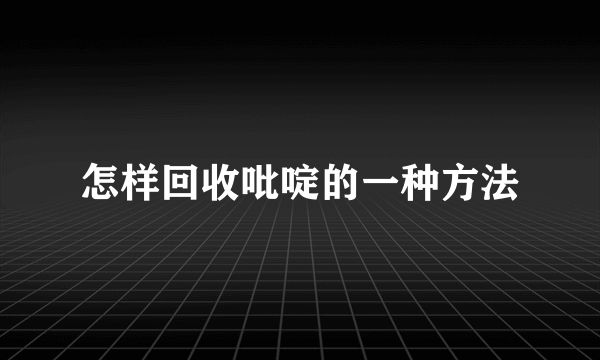 怎样回收吡啶的一种方法